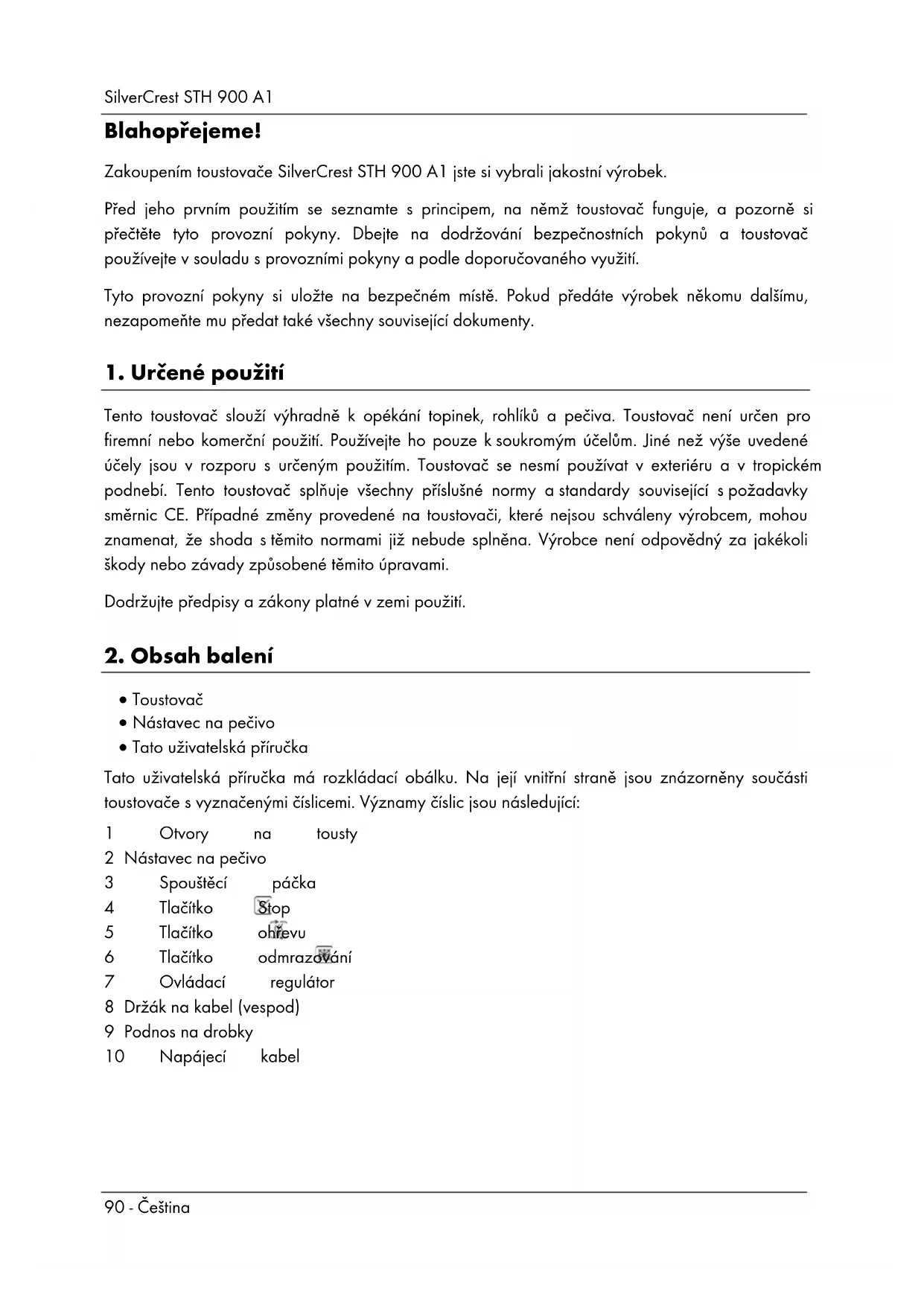 SilverCrest STH 900 A1

Blahopřejeme!

Zakoupením toustovače SilverCrest STH 900 A1 jste si vybrali jakostní výrobek.

Před jeho prvním použitím se seznamte s principem, na němž toustovač funguje, a pozorně si přečtěte tyto provozní pokyny. Dbejte na dodržování bezpečnostních pokynů a toustovač používejte v souladu s provozními pokyny a podle doporučovaného využití.

Tyto provozní pokyny si uložte na bezpečném místě. Pokud předáte výrobek někomu dalšímu, nezapomeňte mu předat také všechny související dokumenty.

1. Určené použití

Tento toustovač slouží výhradně k opékání topinek, rohlíků a pečiva. Toustovač není určen pro firemní nebo komerční použití. Používejte ho pouze k soukromým účelům. Jiné než výše uvedené účely jsou v rozporu s určeným použitím. Toustovač se nesmí používat v exteriéru a v tropickém podnebí. Tento toustovač splňuje všechny příslušné normy a standardy související s požadavky směrnic CE. Případné změny provedené na toustovači, které nejsou schváleny výrobcem, mohou znamenat, že shoda s těmito normami již nebude splněna. Výrobce není odpovědný za jakékoli škody nebo závady způsobené těmito úpravami.

Dodržujte předpisy a zákony platné v zemi použití.

2. Obsah balení

• Toustovač
• Nástavec na pečivo
• Tato uživatelská příručka

Tato uživatelská příručka má rozkládací obálku. Na její vnitřní straně jsou znázorněny součásti toustovače s vyznačenými číslicemi. Významy číslic jsou následující:

1 Otvory na tousty
2 Nástavec na pečivo
3 Spouštěcí páčka
4 Tlačítko Stop
5 Tlačítko ohřevu
6 Tlačítko odmrazování
7 Ovládací regulátor
8 Držák na kabel (vespod)
9 Podnos na drobky
10 Napájecí kabel

90 - Čeština